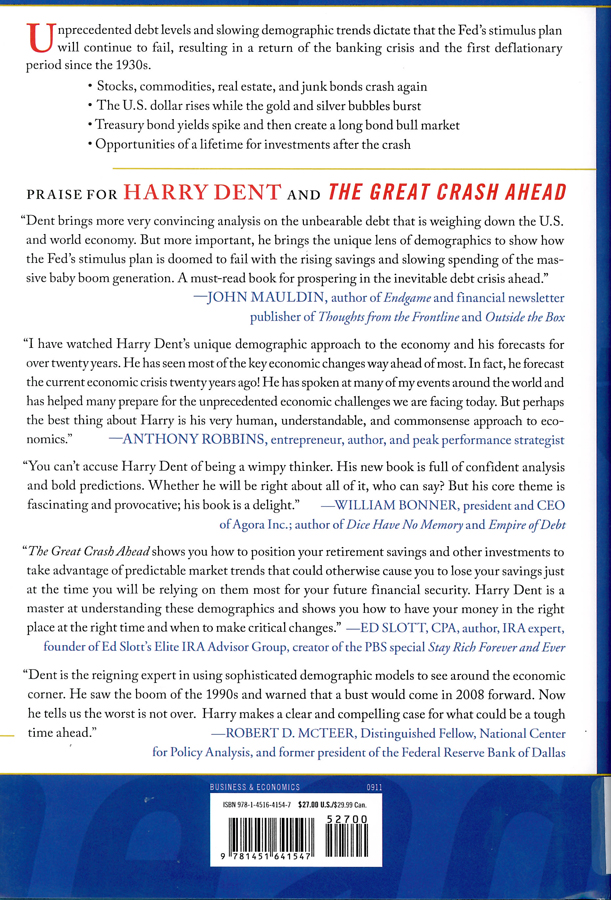 Unprecedented debt levels and slowing demographic trends dictate that the Fed's stimulus plan will continue to fail, resulting in a return of the banking crisis and the first deflationary period since the 1930s.

• Stocks, commodities, real estate, and junk bonds crash again
• The U.S. dollar rises while the gold and silver bubbles burst
• Treasury bond yields spike and then create a long bond bull market
• Opportunities of a lifetime for investments after the crash

PRAISE FOR HARRY DENT AND THE GREAT CRASH AHEAD

"Dent brings more very convincing analysis on the unbearable debt that is weighing down the U.S. and world economy. But more important, he brings the unique lens of demographics to show how the Fed's stimulus plan is doomed to fail with the rising savings and slowing spending of the massive baby boom generation. A must-read book for prospering in the inevitable debt crisis ahead."
—JOHN MAULDIN, author of Endgame and financial newsletter publisher of Thoughts from the Frontline and Outside the Box

"I have watched Harry Dent's unique demographic approach to the economy and his forecasts for over twenty years. He has seen most of the key economic changes way ahead of most. In fact, he forecast the current economic crisis twenty years ago! He has spoken at many of my events around the world and has helped many prepare for the unprecedented economic challenges we are facing today. But perhaps the best thing about Harry is his very human, understandable, and commonsense approach to economics." —ANTHONY ROBBINS, entrepreneur, author, and peak performance strategist

"You can't accuse Harry Dent of being a wimpy thinker. His new book is full of confident analysis and bold predictions. Whether he will be right about all of it, who can say? But his core theme is fascinating and provocative; his book is a delight." —WILLIAM BONNER, president and CEO of Agora Inc.; author of Dice Have No Memory and Empire of Debt

"The Great Crash Ahead shows you how to position your retirement savings and other investments to take advantage of predictable market trends that could otherwise cause you to lose your savings just at the time you will be relying on them most for your future financial security. Harry Dent is a master at understanding these demographics and shows you how to have your money in the right place at the right time and when to make critical changes." —ED SLOTT, CPA, author, IRA expert, founder of Ed Slott's Elite IRA Advisor Group, creator of the PBS special Stay Rich Forever and Ever

"Dent is the reigning expert in using sophisticated demographic models to see around the economic corner. He saw the boom of the 1990s and warned that a bust would come in 2008 forward. Now he tells us the worst is not over. Harry makes a clear and compelling case for what could be a tough time ahead." —ROBERT D. MCTEER, Distinguished Fellow, National Center for Policy Analysis, and former president of the Federal Reserve Bank of Dallas

BUSINESS & ECONOMICS 0911

ISBN 978-1-4516-4154-7 $27.00 U.S./$29.99 Can.

52700

9 781451 641547